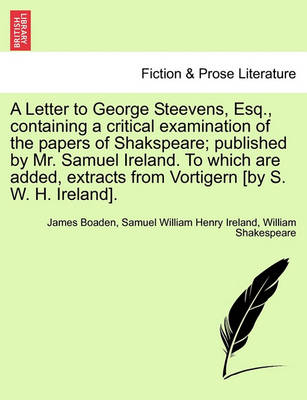 BRITISH LIBRARY

Fiction & Prose Literature

A Letter to George Steevens, Esq., containing a critical examination of the papers of Shakspeare; published by Mr. Samuel Ireland. To which are added, extracts from Vortigern [by S. W. H. Ireland].

James Boaden, Samuel William Henry Ireland, William Shakespeare